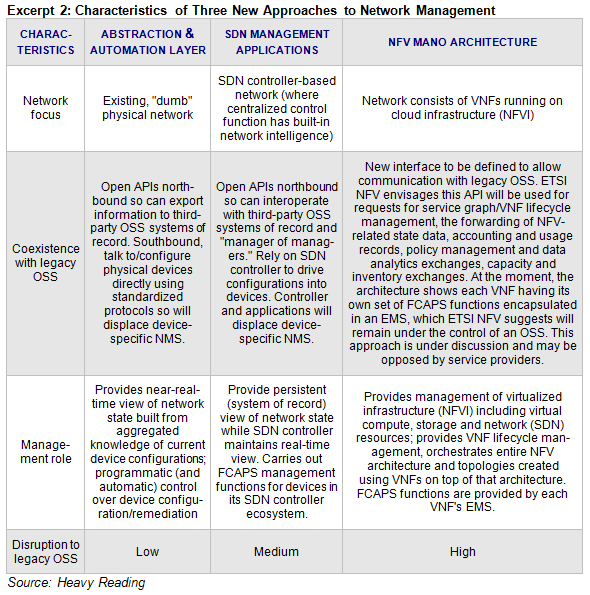 Excerpt 2: Characteristics of Three New Approaches to Network Management

| CHARACTERISTICS | ABSTRACTION & AUTOMATION LAYER | SDN MANAGEMENT APPLICATIONS | NFV MANO ARCHITECTURE |
|---|---|---|---|
| Network focus | Existing, "dumb" physical network | SDN controller-based network (where centralized control function has built-in network intelligence) | Network consists of VNFs running on cloud infrastructure (NFVI) |
| Coexistence with legacy OSS | Open APIs northbound so can export information to third-party OSS systems of record. Southbound, talk to/configure physical devices directly using standardized protocols so will displace device-specific NMS. | Open APIs northbound so can interoperate with third-party OSS systems of record and "manager of managers." Rely on SDN controller to drive configurations into devices. Controller and applications will displace device-specific NMS. | New interface to be defined to allow communication with legacy OSS. ETSI NFV envisages this API will be used for requests for service graph/VNF lifecycle management, the forwarding of NFV-related state data, accounting and usage records, policy management and data analytics exchanges, capacity and inventory exchanges. At the moment, the architecture shows each VNF having its own set of FCAPS functions encapsulated in an EMS, which ETSI NFV suggests will remain under the control of an OSS. This approach is under discussion and may be opposed by service providers. |
| Management role | Provides near-real-time view of network state built from aggregated knowledge of current device configurations; programmatic (and automatic) control over device configuration/remediation | Provide persistent (system of record) view of network state while SDN controller maintains real-time view. Carries out FCAPS management functions for devices in its SDN controller ecosystem. | Provides management of virtualized infrastructure (NFVI) including virtual compute, storage and network (SDN) resources; provides VNF lifecycle management, orchestrates entire NFV architecture and topologies created using VNFs on top of that architecture. FCAPS functions are provided by each VNF's EMS. |
| Disruption to legacy OSS | Low | Medium | High |

Source: Heavy Reading